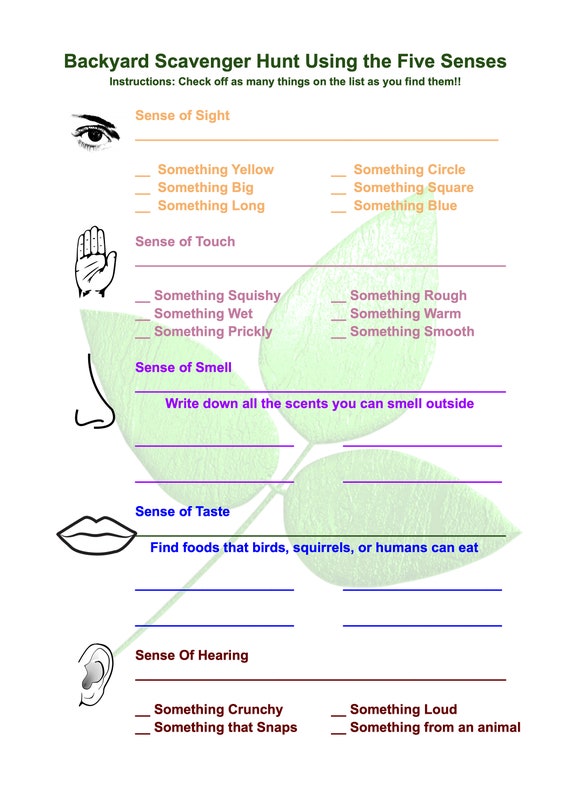 Backyard Scavenger Hunt Using the Five Senses

Instructions: Check off as many things on the list as you find them!!

Sense of Sight

__ Something Yellow
__ Something Big
__ Something Long

__ Something Circle
__ Something Square
__ Something Blue

Sense of Touch

__ Something Squishy
__ Something Wet
__ Something Prickly

__ Something Rough
__ Something Warm
__ Something Smooth

Sense of Smell

Write down all the scents you can smell outside

Sense of Taste

Find foods that birds, squirrels, or humans can eat

Sense Of Hearing

__ Something Crunchy
__ Something that Snaps

__ Something Loud
__ Something from an animal